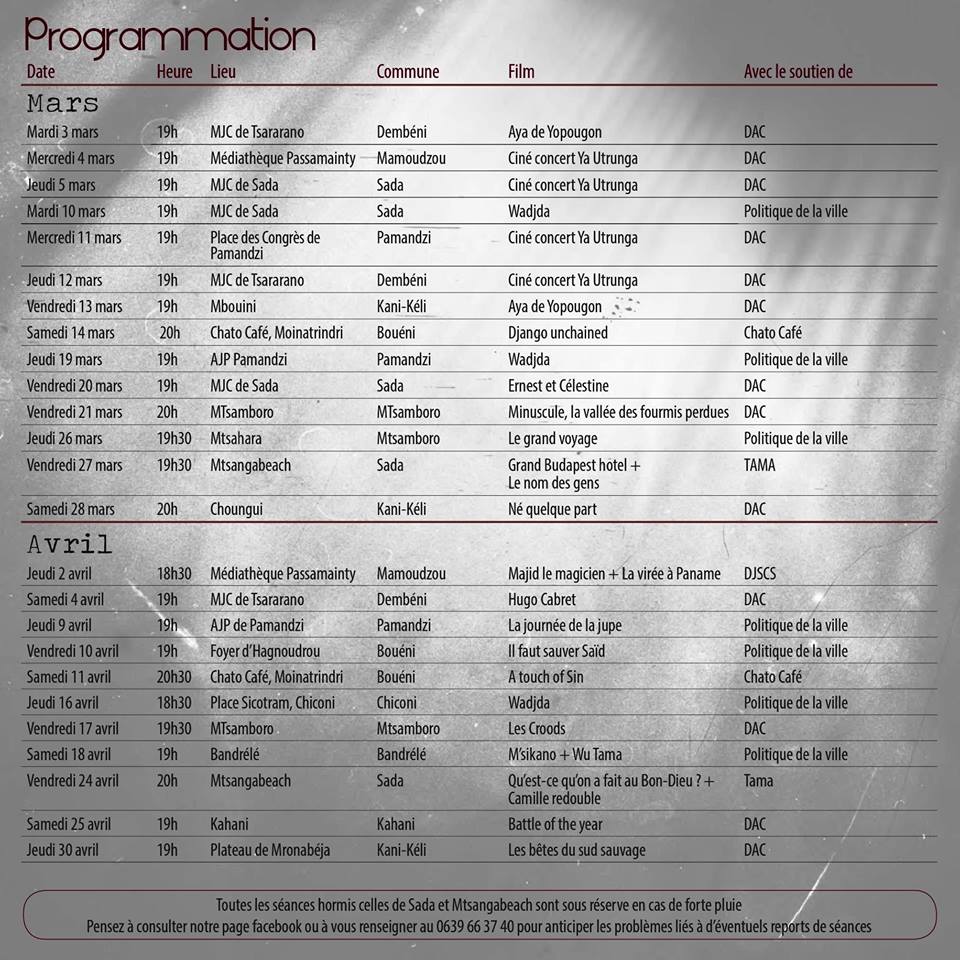 Programmation

| Date | Heure | Lieu | Commune | Film | Avec le soutien de |
|---|---|---|---|---|---|
| Mars | | | | | |
| Mardi 3 mars | 19h | MJC de Tsararano | Dembéni | Aya de Yopougon | DAC |
| Mercredi 4 mars | 19h | Médiathèque Passamainty | Mamoudzou | Ciné concert Ya Utrunga | DAC |
| Jeudi 5 mars | 19h | MJC de Sada | Sada | Ciné concert Ya Utrunga | DAC |
| Mardi 10 mars | 19h | MJC de Sada | Sada | Wadjda | Politique de la ville |
| Mercredi 11 mars | 19h | Place des Congrès de Pamandzi | Pamandzi | Ciné concert Ya Utrunga | DAC |
| Jeudi 12 mars | 19h | MJC de Tsararano | Dembéni | Ciné concert Ya Utrunga | DAC |
| Vendredi 13 mars | 19h | Mbouini | Kani-Kéli | Aya de Yopougon | DAC |
| Samedi 14 mars | 20h | Chato Café, Moinatrindri | Bouéni | Django unchained | Chato Café |
| Jeudi 19 mars | 19h | AJP Pamandzi | Pamandzi | Wadjda | Politique de la ville |
| Vendredi 20 mars | 19h | MJC de Sada | Sada | Ernest et Célestine | DAC |
| Vendredi 21 mars | 20h | MTsamboro | MTsamboro | Minuscule, la vallée des fourmis perdues | DAC |
| Jeudi 26 mars | 19h30 | Mtsahara | Mtsamboro | Le grand voyage | Politique de la ville |
| Vendredi 27 mars | 19h30 | Mtsangabeach | Sada | Grand Budapest hotel + Le nom des gens | TAMA |
| Samedi 28 mars | 20h | Choungui | Kani-Kéli | Né quelque part | DAC |
| Avril | | | | | |
| Jeudi 2 avril | 18h30 | Médiathèque Passamainty | Mamoudzou | Majid le magicien + La virée à Paname | DJSCS |
| Samedi 4 avril | 19h | MJC de Tsararano | Dembéni | Hugo Cabret | DAC |
| Jeudi 9 avril | 19h | AJP de Pamandzi | Pamandzi | La journée de la jupe | Politique de la ville |
| Vendredi 10 avril | 19h | Foyer d'Hagnoudrou | Bouéni | Il faut sauver Saïd | Politique de la ville |
| Samedi 11 avril | 20h30 | Chato Café, Moinatrindri | Bouéni | A touch of Sin | Chato Café |
| Jeudi 16 avril | 18h30 | Place Sicotram, Chiconi | Chiconi | Wadjda | Politique de la ville |
| Vendredi 17 avril | 19h30 | MTsamboro | Mtsamboro | Les Croods | DAC |
| Samedi 18 avril | 19h | Bandrélé | Bandrélé | M'sikano + Wu Tama | Politique de la ville |
| Vendredi 24 avril | 20h | Mtsangabeach | Sada | Qu'est-ce qu'on a fait au Bon-Dieu ? + Camille redouble | Tama |
| Samedi 25 avril | 19h | Kahani | Kahani | Battle of the year | DAC |
| Jeudi 30 avril | 19h | Plateau de Mronabéja | Kani-Kéli | Les bêtes du sud sauvage | DAC |

Toutes les séances hormis celles de Sada et Mtsangabeach sont sous réserve en cas de forte pluie
Pensez à consulter notre page facebook ou à vous renseigner au 0639 66 37 40 pour anticiper les problèmes liés à d'éventuels reports de séances